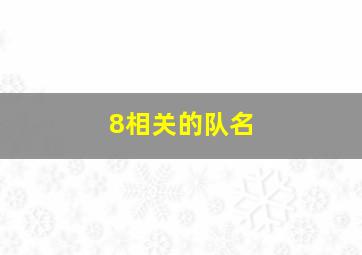 8相关的队名